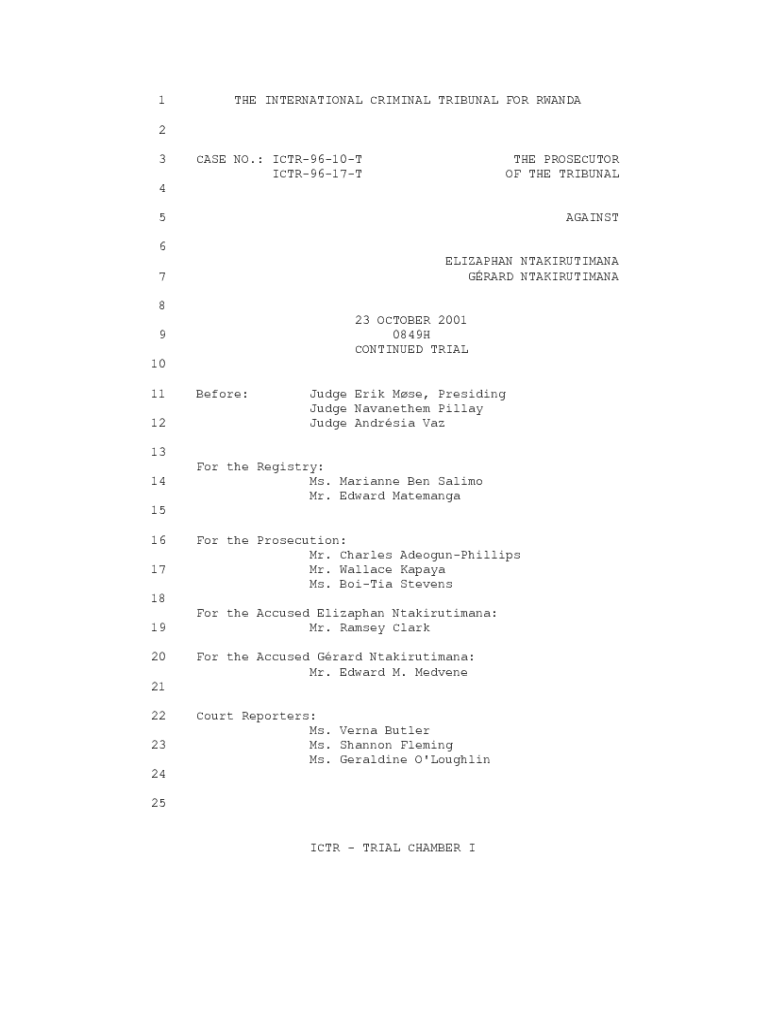 1 THE INTERNATIONAL CRIMINAL TRIBUNAL FOR RWANDA

2

3 CASE NO.: ICTR-96-10-T THE PROSECUTOR
ICTR-96-17-T OF THE TRIBUNAL

4

5 AGAINST

6

ELIZAPHAN NTAKIRUTIMANA
7 GÉRARD NTAKIRUTIMANA

8

23 OCTOBER 2001
9 0849H
CONTINUED TRIAL
10

11 Before: Judge Erik Møse, Presiding
Judge Navanethem Pillay
12 Judge Andrésia Vaz

13

For the Registry:
14 Ms. Marianne Ben Salimo
Mr. Edward Matemanga
15

16 For the Prosecution:
Mr. Charles Adeogun-Phillips
17 Mr. Wallace Kapaya
Ms. Boi-Tia Stevens
18

For the Accused Elizaphan Ntakirutimana:
19 Mr. Ramsey Clark

20 For the Accused Gérard Ntakirutimana:
Mr. Edward M. Medvene
21

22 Court Reporters:
Ms. Verna Butler
23 Ms. Shannon Fleming
Ms. Geraldine O'Loughlin
24

25

ICTR - TRIAL CHAMBER I